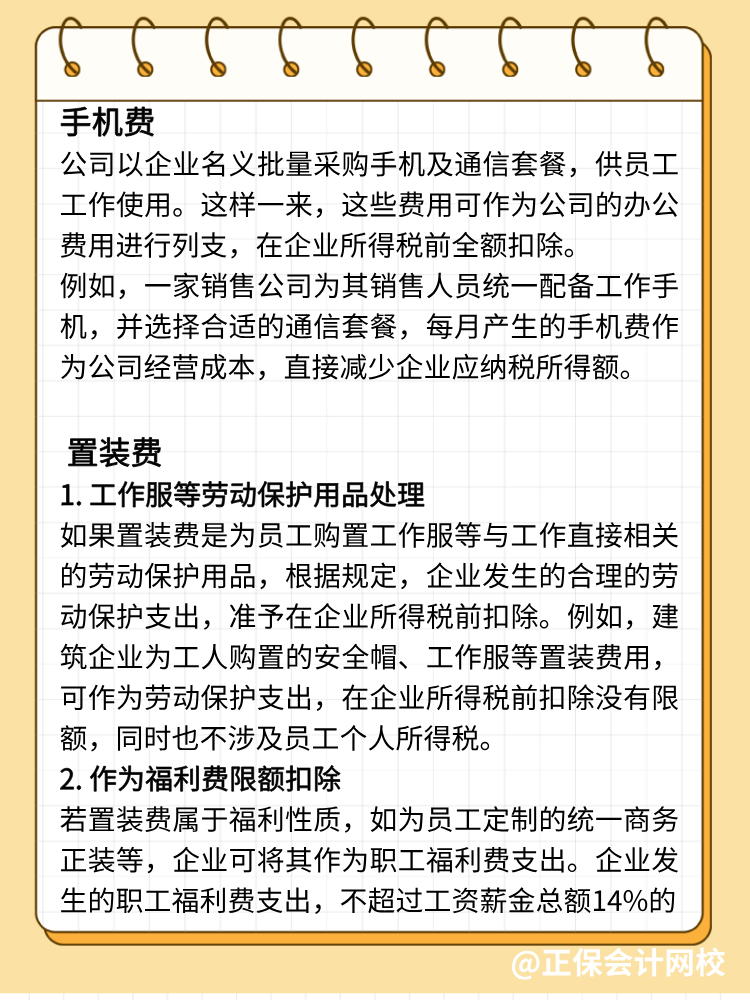 手机费
公司以企业名义批量采购手机及通信套餐，供员工工作使用。这样一来，这些费用可作为公司的办公费用进行列支，在企业所得税前全额扣除。
例如，一家销售公司为其销售人员统一配备工作手机，并选择合适的通信套餐，每月产生的手机费作为公司经营成本，直接减少企业应纳税所得额。

置装费
1. 工作服等劳动保护用品处理
如果置装费是为员工购置工作服等与工作直接相关的劳动保护用品，根据规定，企业发生的合理的劳动保护支出，准予在企业所得税前扣除。例如，建筑企业为工人购置的安全帽、工作服等置装费用，可作为劳动保护支出，在企业所得税前扣除没有限额，同时也不涉及员工个人所得税。
2. 作为福利费限额扣除
若置装费属于福利性质，如为员工定制的统一商务正装等，企业可将其作为职工福利费支出。企业发生的职工福利费支出，不超过工资薪金总额14%的

@正保会计网校